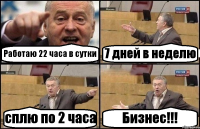 Работаю 22 часа в сутки

7 дней в неделю

сплю по 2 часа

Бизнес!!!